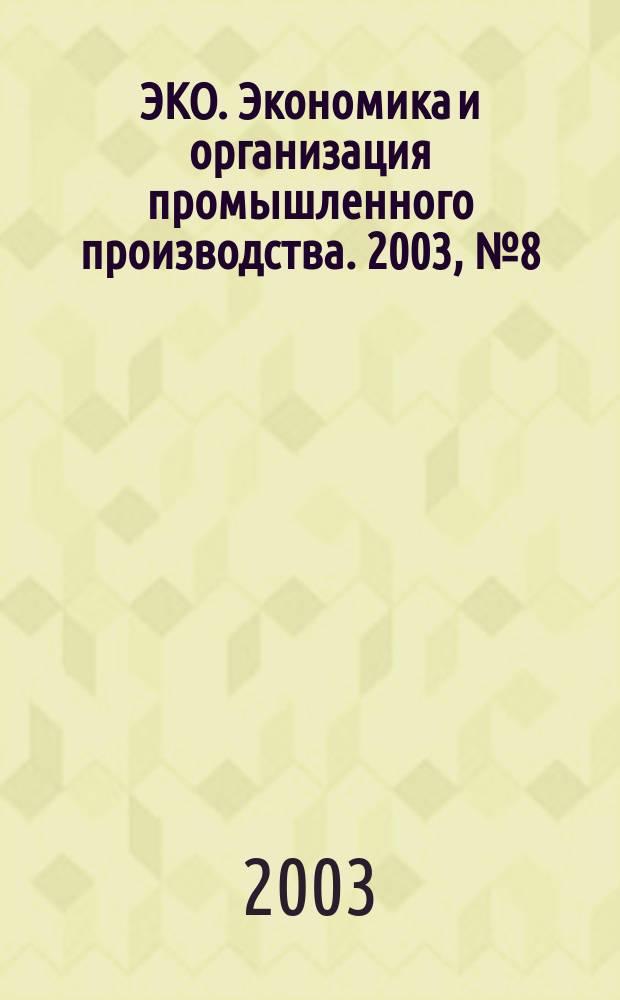 ЭКО. Экономика и организация промышленного производства. 2003, №8

2003